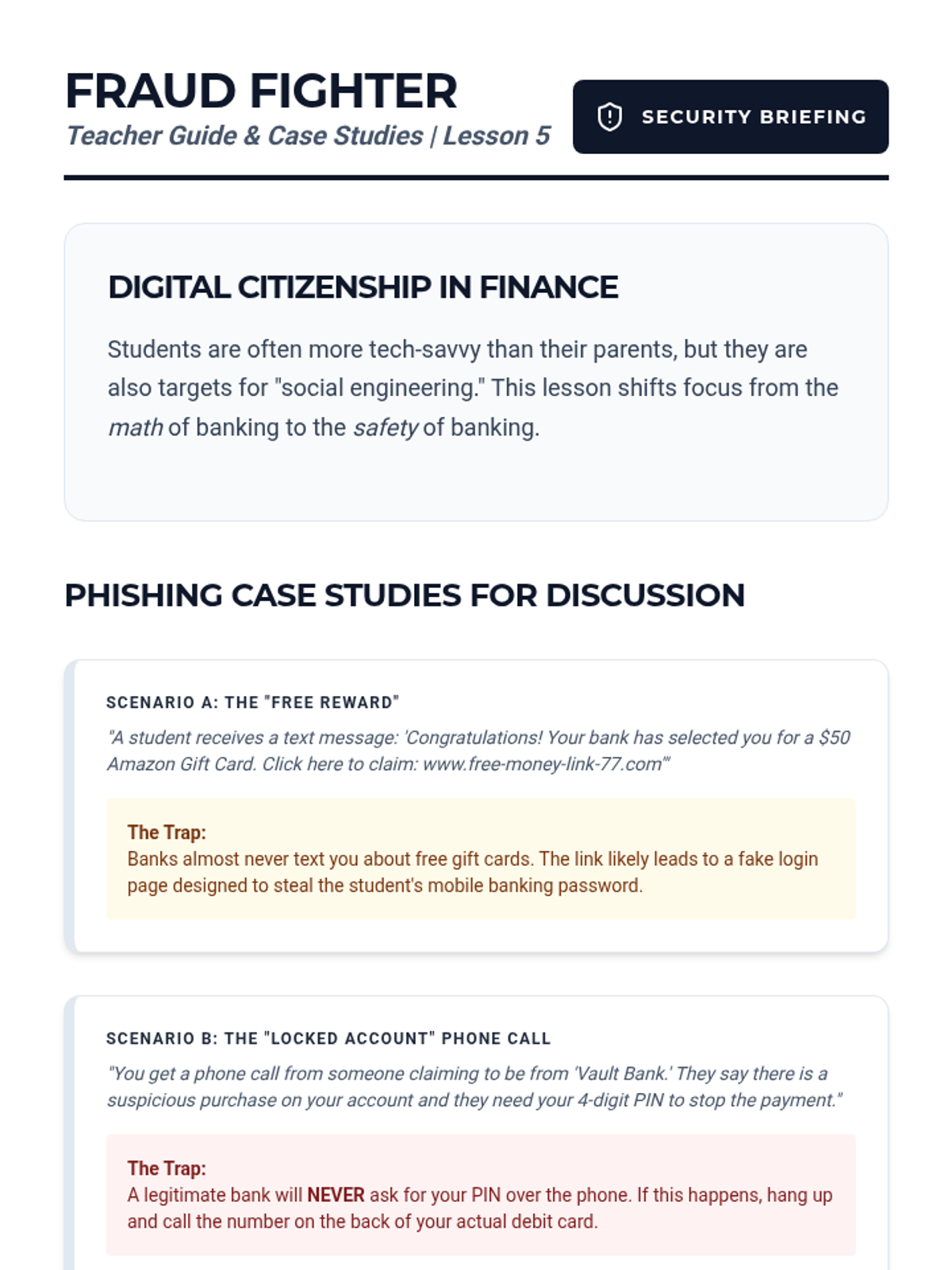 FRAUD FIGHTER
Teacher Guide & Case Studies | Lesson 5

SECURITY BRIEFING

DIGITAL CITIZENSHIP IN FINANCE

Students are often more tech-savvy than their parents, but they are also targets for "social engineering." This lesson shifts focus from the math of banking to the safety of banking.

PHISHING CASE STUDIES FOR DISCUSSION

SCENARIO A: THE "FREE REWARD"

"A student receives a text message: 'Congratulations! Your bank has selected you for a $50 Amazon Gift Card. Click here to claim: www.free-money-link-77.com'"

The Trap:
Banks almost never text you about free gift cards. The link likely leads to a fake login page designed to steal the student's mobile banking password.

SCENARIO B: THE "LOCKED ACCOUNT" PHONE CALL

"You get a phone call from someone claiming to be from 'Vault Bank.' They say there is a suspicious purchase on your account and they need your 4-digit PIN to stop the payment."

The Trap:
A legitimate bank will NEVER ask for your PIN over the phone. If this happens, hang up and call the number on the back of your actual debit card.